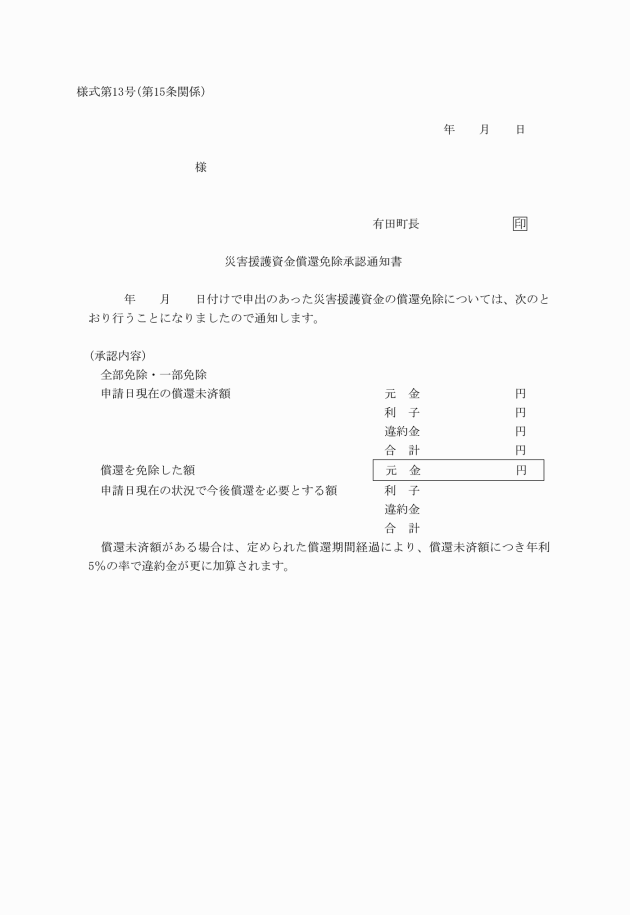 様式第13号(第15条関係)

年　月　日

様

有田町長　印

災害援護資金償還免除承認通知書

年　月　日付けで申出のあった災害援護資金の償還免除については、次のとおり行うことになりましたので通知します。

(承認内容)

全部免除・一部免除

申請日現在の償還未済額　元　金　円
利　子　円
違約金　円
合　計　円

償還を免除した額　元　金　円

申請日現在の状況で今後償還を必要とする額　利　子
違約金
合　計

償還未済額がある場合は、定められた償還期間経過により、償還未済額につき年利5%の率で違約金が更に加算されます。